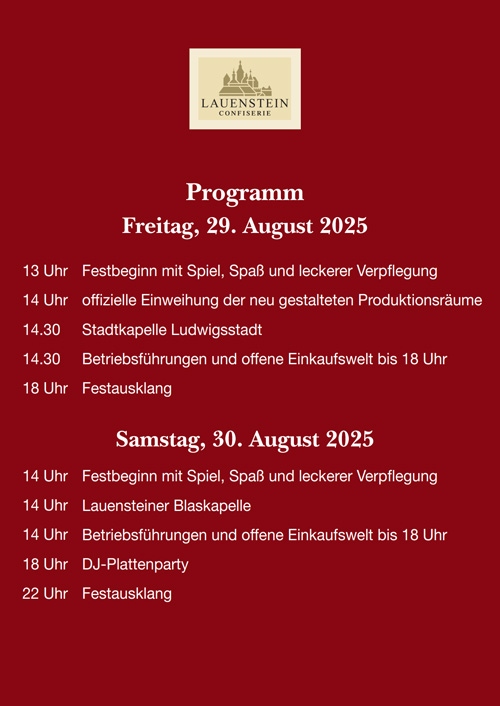 LAUENSTEIN
CONFISERIE

Programm
Freitag, 29. August 2025

13 Uhr Festbeginn mit Spiel, Spaß und leckerer Verpflegung
14 Uhr offizielle Einweihung der neu gestalteten Produktionsräume
14.30 Stadtkapelle Ludwigsstadt
14.30 Betriebsführungen und offene Einkaufswelt bis 18 Uhr
18 Uhr Festausklang

Samstag, 30. August 2025

14 Uhr Festbeginn mit Spiel, Spaß und leckerer Verpflegung
14 Uhr Lauensteiner Blaskapelle
14 Uhr Betriebsführungen und offene Einkaufswelt bis 18 Uhr
18 Uhr DJ-Plattenparty
22 Uhr Festausklang